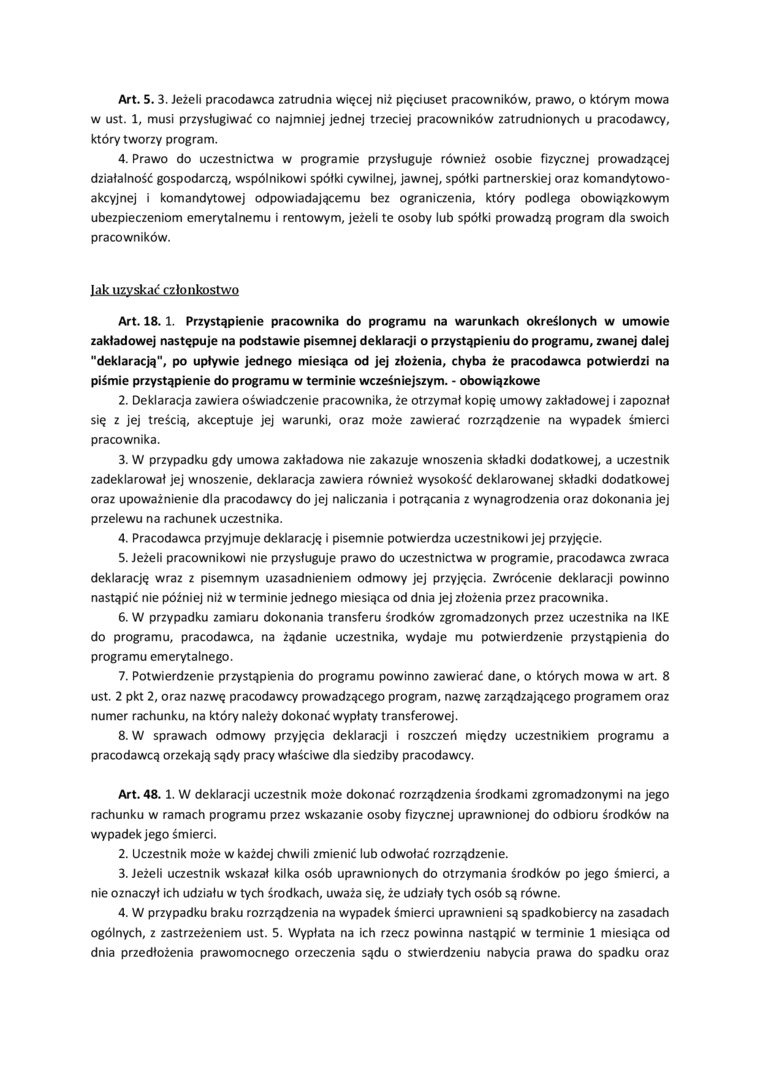 **Art. 5.** 3. Jeżeli pracodawca zatrudnia więcej niż pięciuset pracowników, prawo, o którym mowa w ust. 1, musi przysługiwać co najmniej jednej trzeciej pracowników zatrudnionych u pracodawcy, który tworzy program.

4. Prawo do uczestnictwa w programie przysługuje również osobie fizycznej prowadzącej działalność gospodarczą, wspólnikowi spółki cywilnej, jawnej, spółki partnerskiej oraz komandytowo-akcyjnej i komandytowej odpowiadającemu bez ograniczenia, który podlega obowiązkowym ubezpieczeniom emerytalnemu i rentowym, jeżeli te osoby lub spółki prowadzą program dla swoich pracowników.

Jak uzyskać członkostwo

**Art. 18.** 1. **Przystąpienie pracownika do programu na warunkach określonych w umowie zakładowej następuje na podstawie pisemnej deklaracji o przystąpieniu do programu, zwanej dalej "deklaracją", po upływie jednego miesiąca od jej złożenia, chyba że pracodawca potwierdzi na piśmie przystąpienie do programu w terminie wcześniejszym. - obowiązkowe**

2. Deklaracja zawiera oświadczenie pracownika, że otrzymał kopię umowy zakładowej i zapoznał się z jej treścią, akceptuje jej warunki, oraz może zawierać rozrządzenie na wypadek śmierci pracownika.

3. W przypadku gdy umowa zakładowa nie zakazuje wnoszenia składki dodatkowej, a uczestnik zadeklarował jej wnoszenie, deklaracja zawiera również wysokość deklarowanej składki dodatkowej oraz upoważnienie dla pracodawcy do jej naliczania i potrącania z wynagrodzenia oraz dokonania jej przelewu na rachunek uczestnika.

4. Pracodawca przyjmuje deklarację i pisemnie potwierdza uczestnikowi jej przyjęcie.

5. Jeżeli pracownikowi nie przysługuje prawo do uczestnictwa w programie, pracodawca zwraca deklarację wraz z pisemnym uzasadnieniem odmowy jej przyjęcia. Zwrócenie deklaracji powinno nastąpić nie później niż w terminie jednego miesiąca od dnia jej złożenia przez pracownika.

6. W przypadku zamiaru dokonania transferu środków zgromadzonych przez uczestnika na IKE do programu, pracodawca, na żądanie uczestnika, wydaje mu potwierdzenie przystąpienia do programu emerytalnego.

7. Potwierdzenie przystąpienia do programu powinno zawierać dane, o których mowa w art. 8 ust. 2 pkt 2, oraz nazwę pracodawcy prowadzącego program, nazwę zarządzającego programem oraz numer rachunku, na który należy dokonać wypłaty transferowej.

8. W sprawach odmowy przyjęcia deklaracji i roszczeń między uczestnikiem programu a pracodawcą orzekają sądy pracy właściwe dla siedziby pracodawcy.

**Art. 48.** 1. W deklaracji uczestnik może dokonać rozrządzenia środkami zgromadzonymi na jego rachunku w ramach programu przez wskazanie osoby fizycznej uprawnionej do odbioru środków na wypadek jego śmierci.

2. Uczestnik może w każdej chwili zmienić lub odwołać rozrządzenie.

3. Jeżeli uczestnik wskazał kilka osób uprawnionych do otrzymania środków po jego śmierci, a nie oznaczył ich udziału w tych środkach, uważa się, że udziały tych osób są równe.

4. W przypadku braku rozrządzenia na wypadek śmierci uprawnieni są spadkobiercy na zasadach ogólnych, z zastrzeżeniem ust. 5. Wypłata na ich rzecz powinna nastąpić w terminie 1 miesiąca od dnia przedłożenia prawomocnego orzeczenia sądu o stwierdzeniu nabycia prawa do spadku oraz